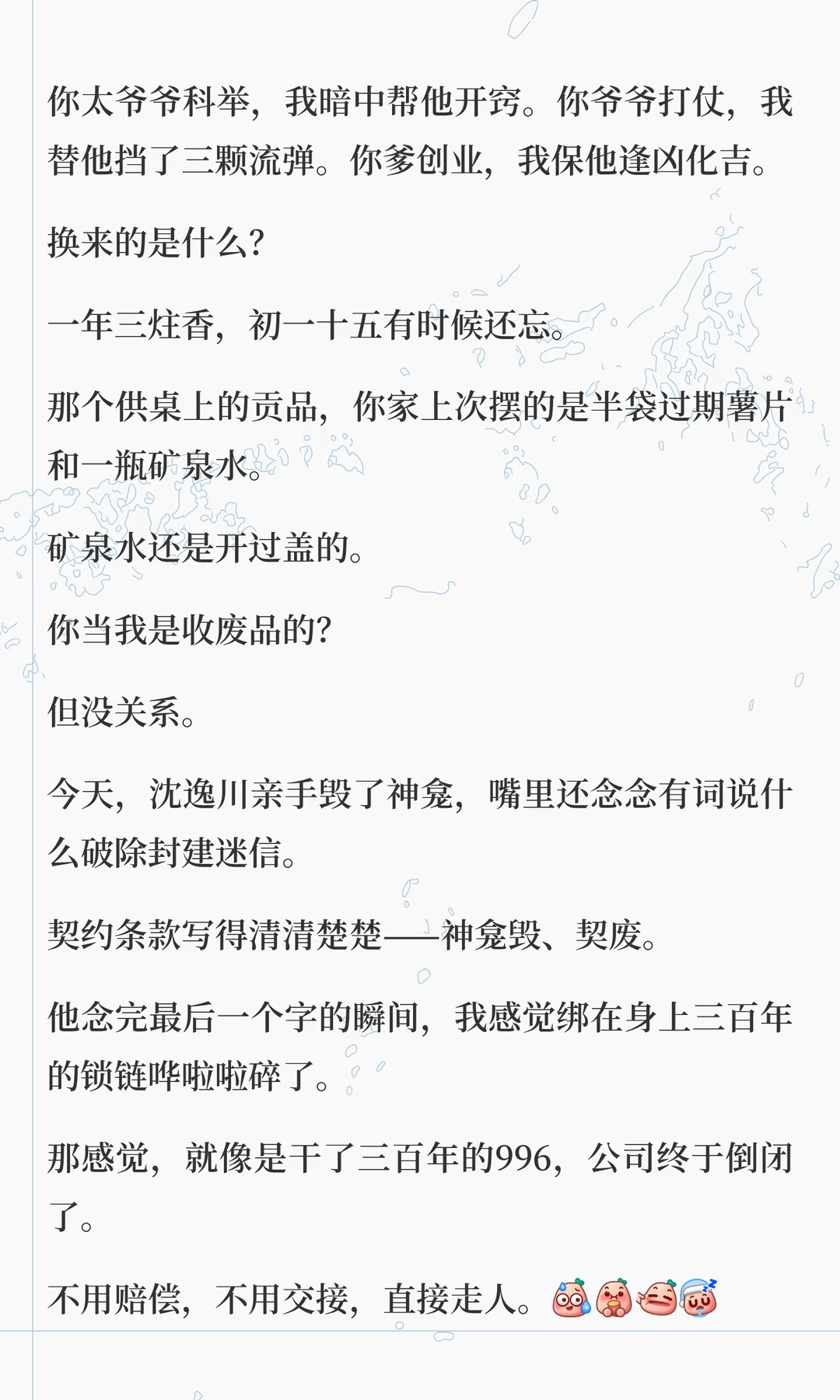 你太爷爷科举，我暗中帮他开窍。你爷爷打仗，我替他挡了三颗流弹。你爹创业，我保他逢凶化吉。

换来的是什么？

一年三炷香，初一十五有时候还忘。

那个供桌上的贡品，你家上次摆的是半袋过期薯片和一瓶矿泉水。

矿泉水还是开过盖的。

你当我是收废品的？

但没关系。

今天，沈逸川亲手毁了神龛，嘴里还念念有词说什么破除封建迷信。

契约条款写得清清楚楚——神龛毁、契废。

他念完最后一个字的瞬间，我感觉绑在身上三百年的锁链哗啦啦碎了。

那感觉，就像是干了三百年的996，公司终于倒闭了。

不用赔偿，不用交接，直接走人。